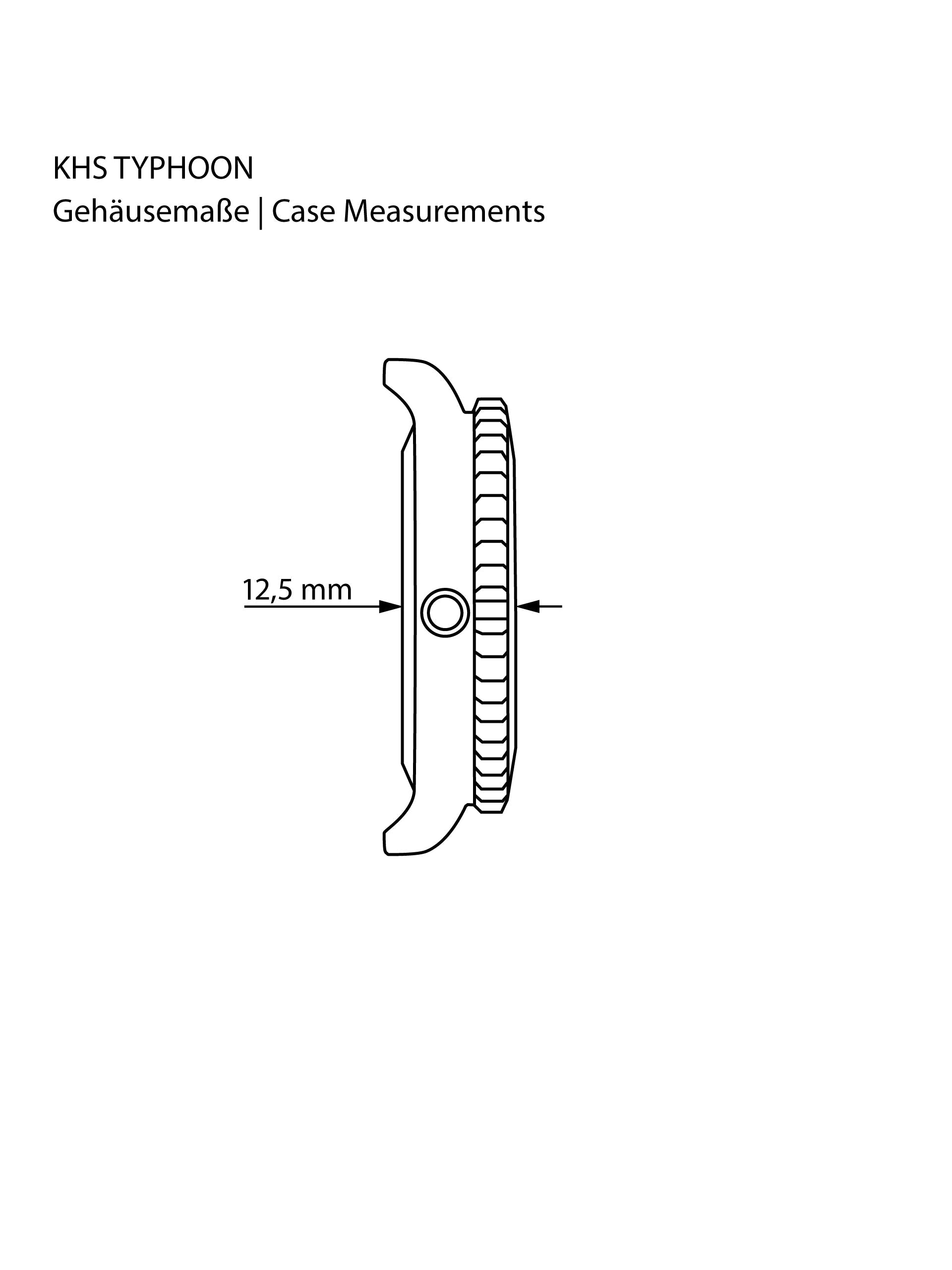 KHS TYPHOON
Gehäusemaße | Case Measurements

12,5 mm